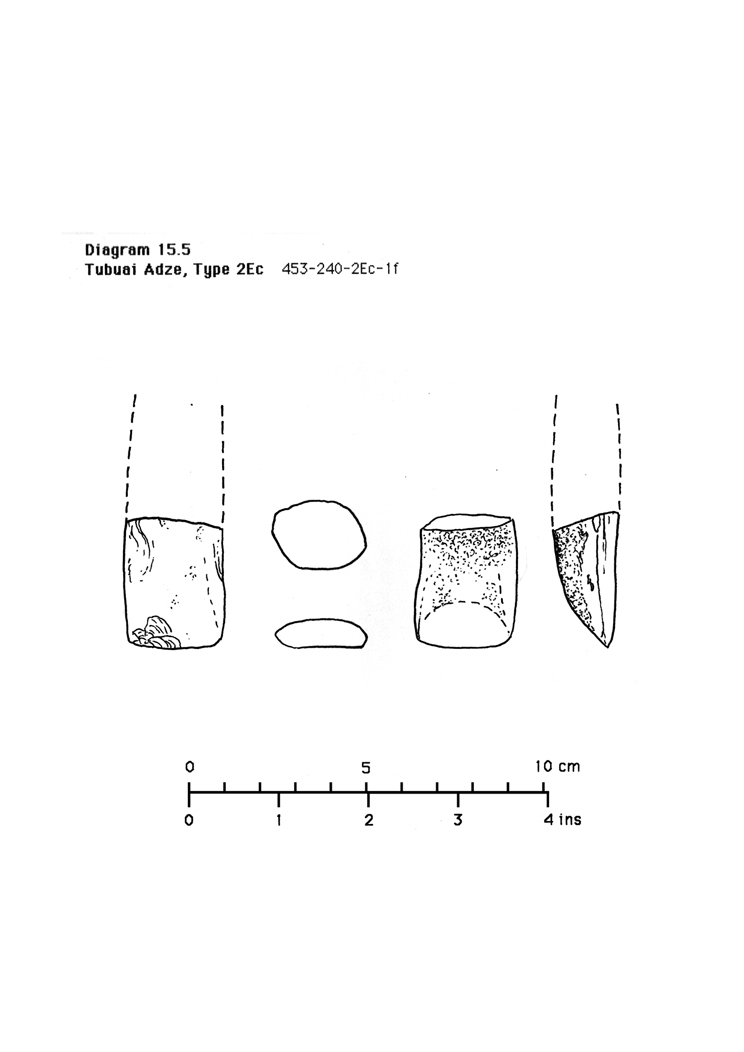 Diagram 15.5
Tubuai Adze, Type 2Ec 453-240-2Ec-1f

0 5 10 cm
0 1 2 3 4 ins